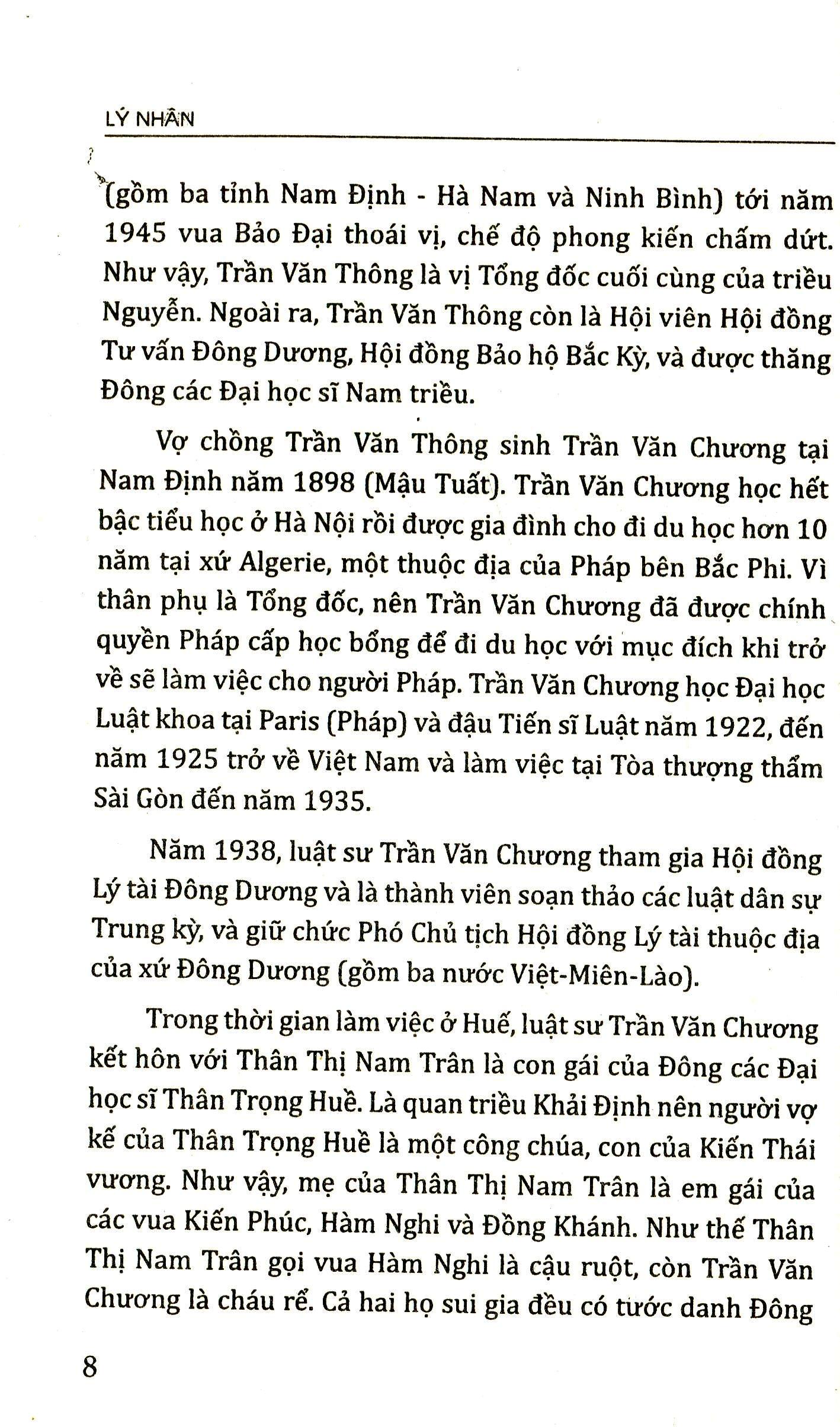 LÝ NHÂN

(gồm ba tỉnh Nam Định - Hà Nam và Ninh Bình) tới năm 1945 vua Bảo Đại thoái vị, chế độ phong kiến chấm dứt. Như vậy, Trần Văn Thông là vị Tổng đốc cuối cùng của triều Nguyễn. Ngoài ra, Trần Văn Thông còn là Hội viên Hội đồng Tư vấn Đông Dương, Hội đồng Bảo hộ Bắc Kỳ, và được thăng Đông các Đại học sĩ Nam triều.

Vợ chồng Trần Văn Thông sinh Trần Văn Chương tại Nam Định năm 1898 (Mậu Tuất). Trần Văn Chương học hết bậc tiểu học ở Hà Nội rồi được gia đình cho đi du học hơn 10 năm tại xứ Algerie, một thuộc địa của Pháp bên Bắc Phi. Vì thân phụ là Tổng đốc, nên Trần Văn Chương đã được chính quyền Pháp cấp học bổng để đi du học với mục đích khi trở về sẽ làm việc cho người Pháp. Trần Văn Chương học Đại học Luật khoa tại Paris (Pháp) và đậu Tiến sĩ Luật năm 1922, đến năm 1925 trở về Việt Nam và làm việc tại Tòa thượng thẩm Sài Gòn đến năm 1935.

Năm 1938, luật sư Trần Văn Chương tham gia Hội đồng Lý tài Đông Dương và là thành viên soạn thảo các luật dân sự Trung kỳ, và giữ chức Phó Chủ tịch Hội đồng Lý tài thuộc địa của xứ Đông Dương (gồm ba nước Việt-Miên-Lào).

Trong thời gian làm việc ở Huế, luật sư Trần Văn Chương kết hôn với Thân Thị Nam Trân là con gái của Đông các Đại học sĩ Thân Trọng Huề. Là quan triều Khải Định nên người vợ kế của Thân Trọng Huề là một công chúa, con của Kiến Thái vương. Như vậy, mẹ của Thân Thị Nam Trân là em gái của các vua Kiến Phúc, Hàm Nghi và Đồng Khánh. Như thế Thân Thị Nam Trân gọi vua Hàm Nghi là cậu ruột, còn Trần Văn Chương là cháu rể. Cả hai họ sui gia đều có tước danh Đông

8